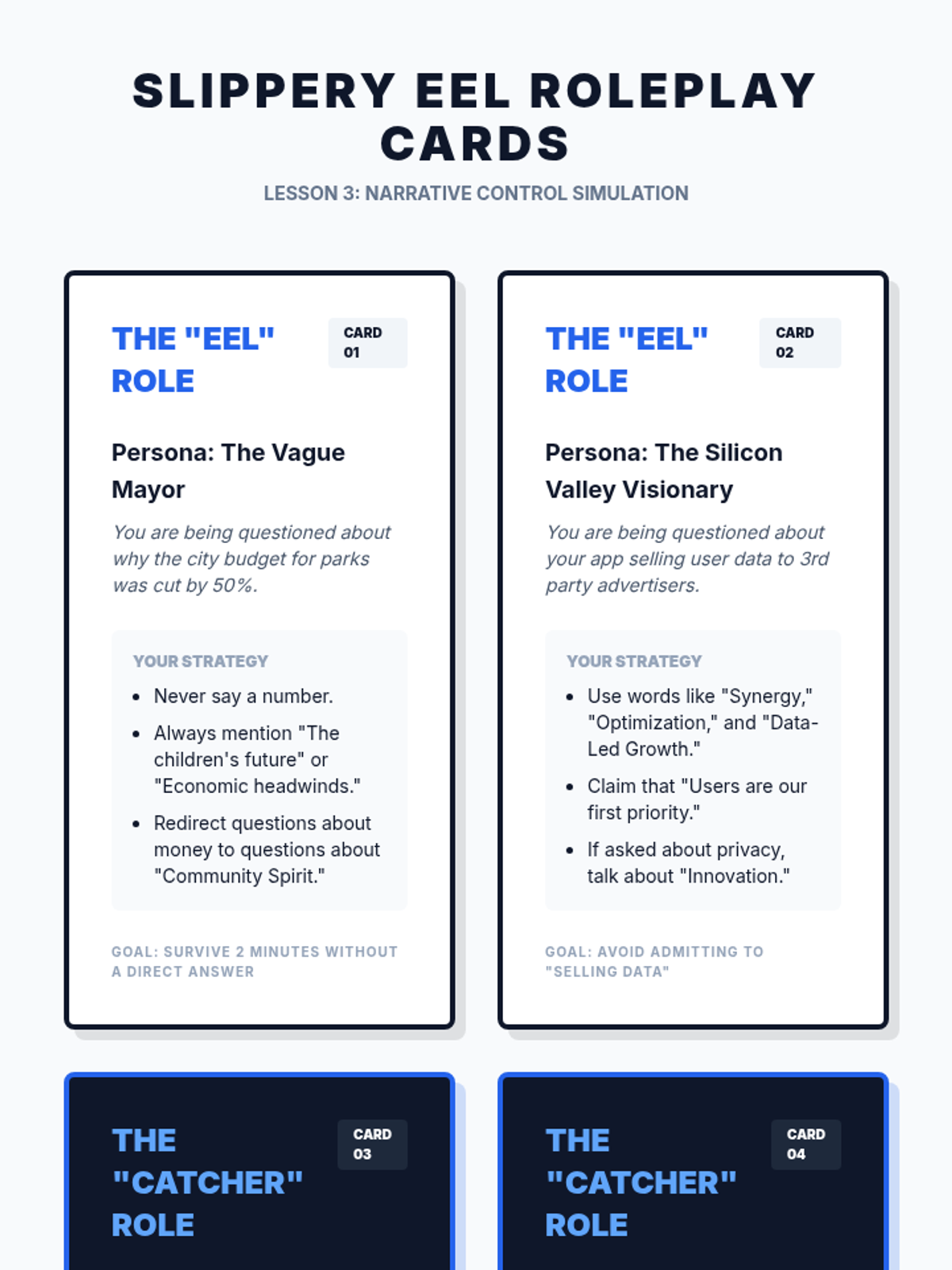 SLIPPERY EEL ROLEPLAY CARDS

LESSON 3: NARRATIVE CONTROL SIMULATION

THE "EEL" ROLE

CARD 01

Persona: The Vague Mayor

You are being questioned about why the city budget for parks was cut by 50%.

YOUR STRATEGY

• Never say a number.
• Always mention "The children's future" or "Economic headwinds."
• Redirect questions about money to questions about "Community Spirit."

GOAL: SURVIVE 2 MINUTES WITHOUT A DIRECT ANSWER

THE "EEL" ROLE

CARD 02

Persona: The Silicon Valley Visionary

You are being questioned about your app selling user data to 3rd party advertisers.

YOUR STRATEGY

• Use words like "Synergy," "Optimization," and "Data-Led Growth."
• Claim that "Users are our first priority."
• If asked about privacy, talk about "Innovation."

GOAL: AVOID ADMITTING TO "SELLING DATA"

THE "CATCHER" ROLE

CARD 03

THE "CATCHER" ROLE

CARD 04